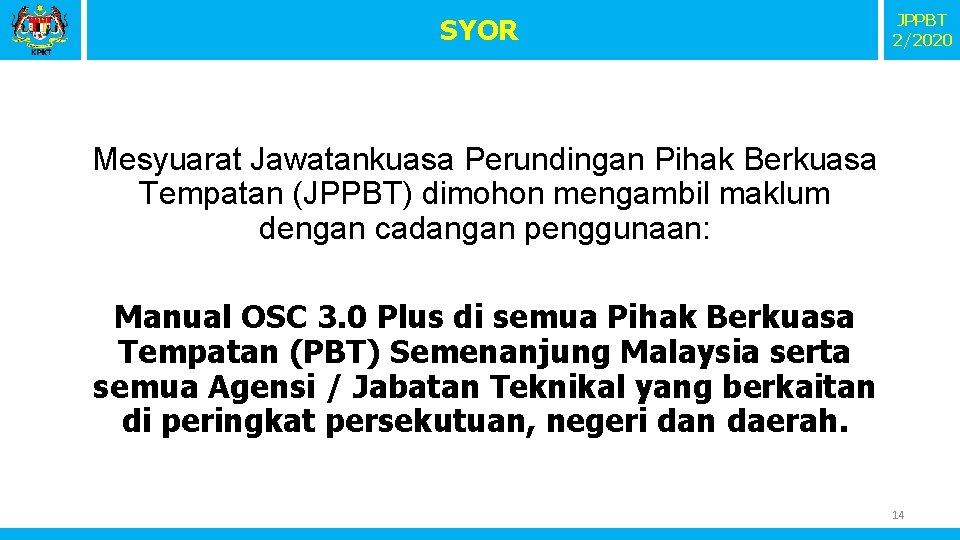 KPKT

SYOR

JPPBT 2/2020

Mesyuarat Jawatankuasa Perundingan Pihak Berkuasa Tempatan (JPPBT) dimohon mengambil maklum dengan cadangan penggunaan:

Manual OSC 3.0 Plus di semua Pihak Berkuasa Tempatan (PBT) Semenanjung Malaysia serta semua Agensi / Jabatan Teknikal yang berkaitan di peringkat persekutuan, negeri dan daerah.

14